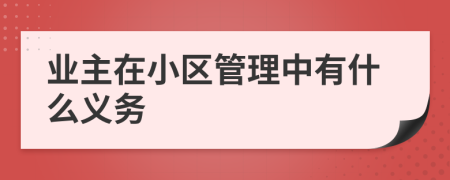 业主在小区管理中有什么义务